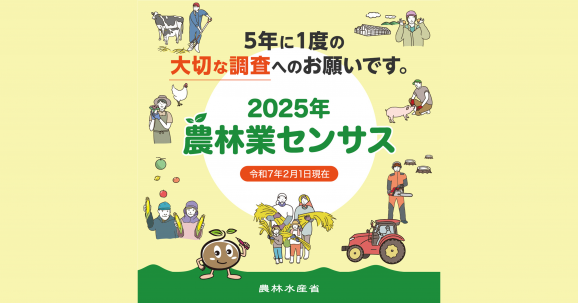 5年に1度の
大切な調査へのお願いです。

2025年
農林業センサス

令和7年2月1日現在

農林水産省